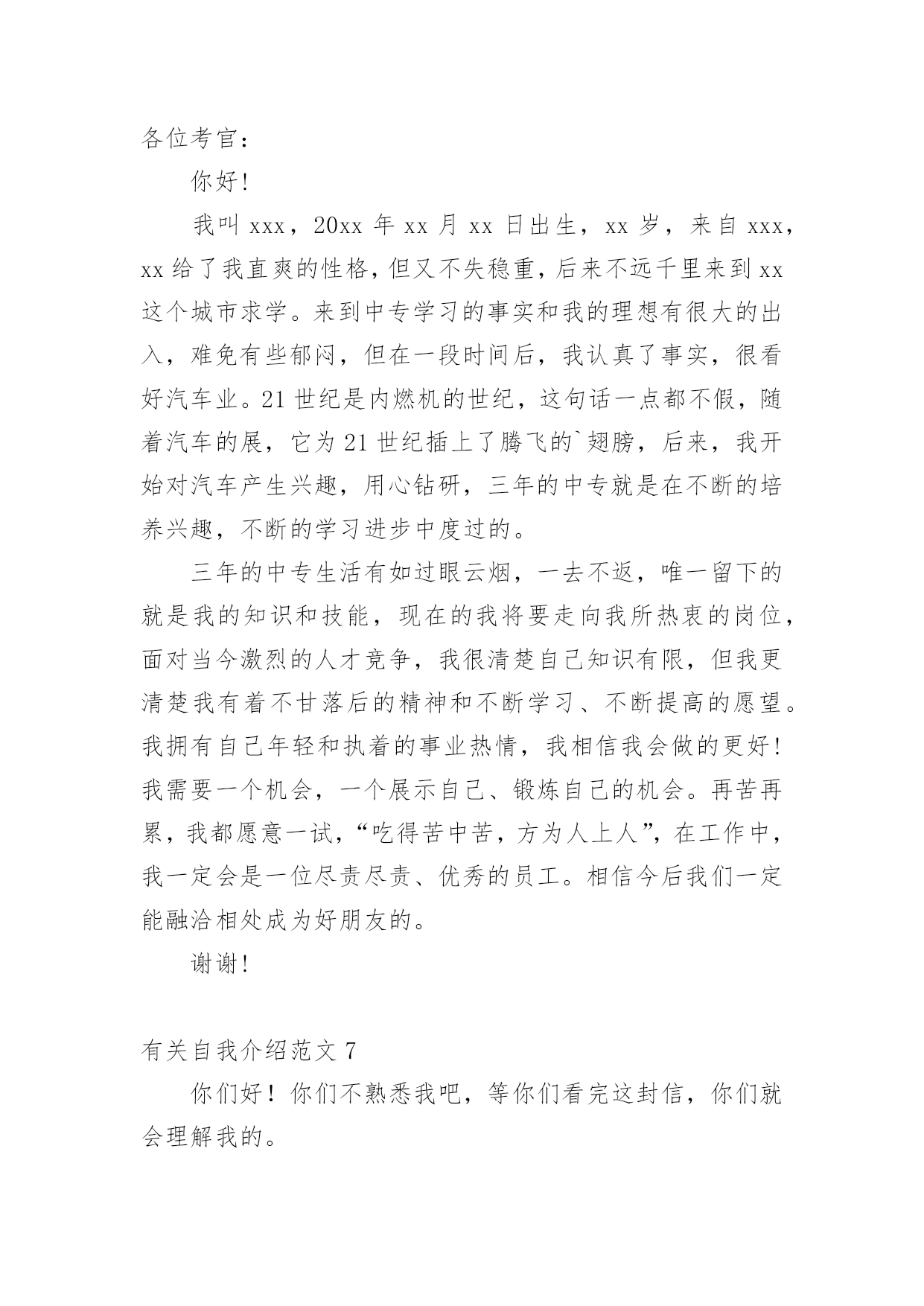 各位考官：

你好!

我叫 xxx，20xx 年 xx 月 xx 日出生，xx 岁，来自 xxx，xx 给了我直爽的性格，但又不失稳重，后来不远千里来到 xx 这个城市求学。来到中专学习的事实和我的理想有很大的出入，难免有些郁闷，但在一段时间后，我认真了事实，很看好汽车业。21 世纪是内燃机的世纪，这句话一点都不假，随着汽车的展，它为 21 世纪插上了腾飞的`翅膀，后来，我开始对汽车产生兴趣，用心钻研，三年的中专就是在不断的培养兴趣，不断的学习进步中度过的。

三年的中专生活有如过眼云烟，一去不返，唯一留下的就是我的知识和技能，现在的我将要走向我所热衷的岗位，面对当今激烈的人才竞争，我很清楚自己知识有限，但我更清楚我有着不甘落后的精神和不断学习、不断提高的愿望。我拥有自己年轻和执着的事业热情，我相信我会做的更好!我需要一个机会，一个展示自己、锻炼自己的机会。再苦再累，我都愿意一试，“吃得苦中苦，方为人上人”，在工作中，我一定会是一位尽责尽责、优秀的员工。相信今后我们一定能融洽相处成为好朋友的。

谢谢!

有关自我介绍范文 7

你们好！你们不熟悉我吧，等你们看完这封信，你们就会理解我的。